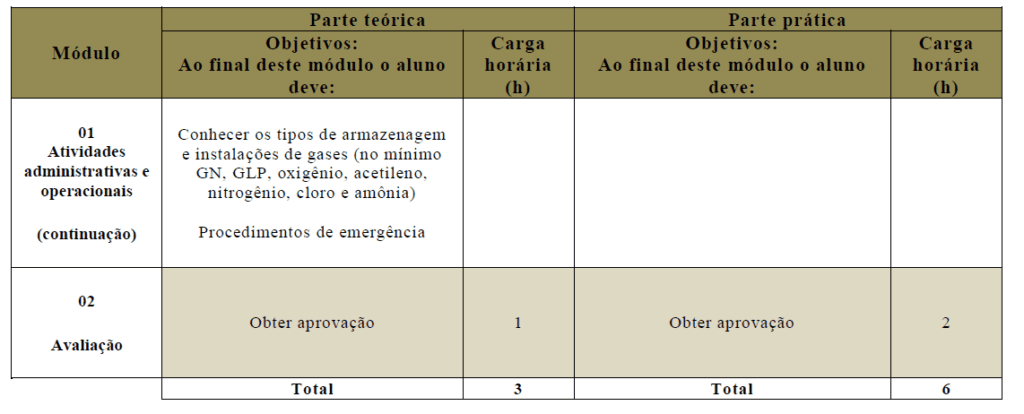 | Módulo | Parte teórica |  | Parte prática |  |
|---|---|---|---|---|
|  | Objetivos: Ao final deste módulo o aluno deve: | Carga horária (h) | Objetivos: Ao final deste módulo o aluno deve: | Carga horária (h) |
| 01 Atividades administrativas e operacionais (continuação) | Conhecer os tipos de armazenagem e instalações de gases (no mínimo GN, GLP, oxigênio, acetileno, nitrogênio, cloro e amônia) Procedimentos de emergência |  |  |  |
| 02 Avaliação | Obter aprovação | 1 | Obter aprovação | 2 |
|  | Total | 3 | Total | 6 |